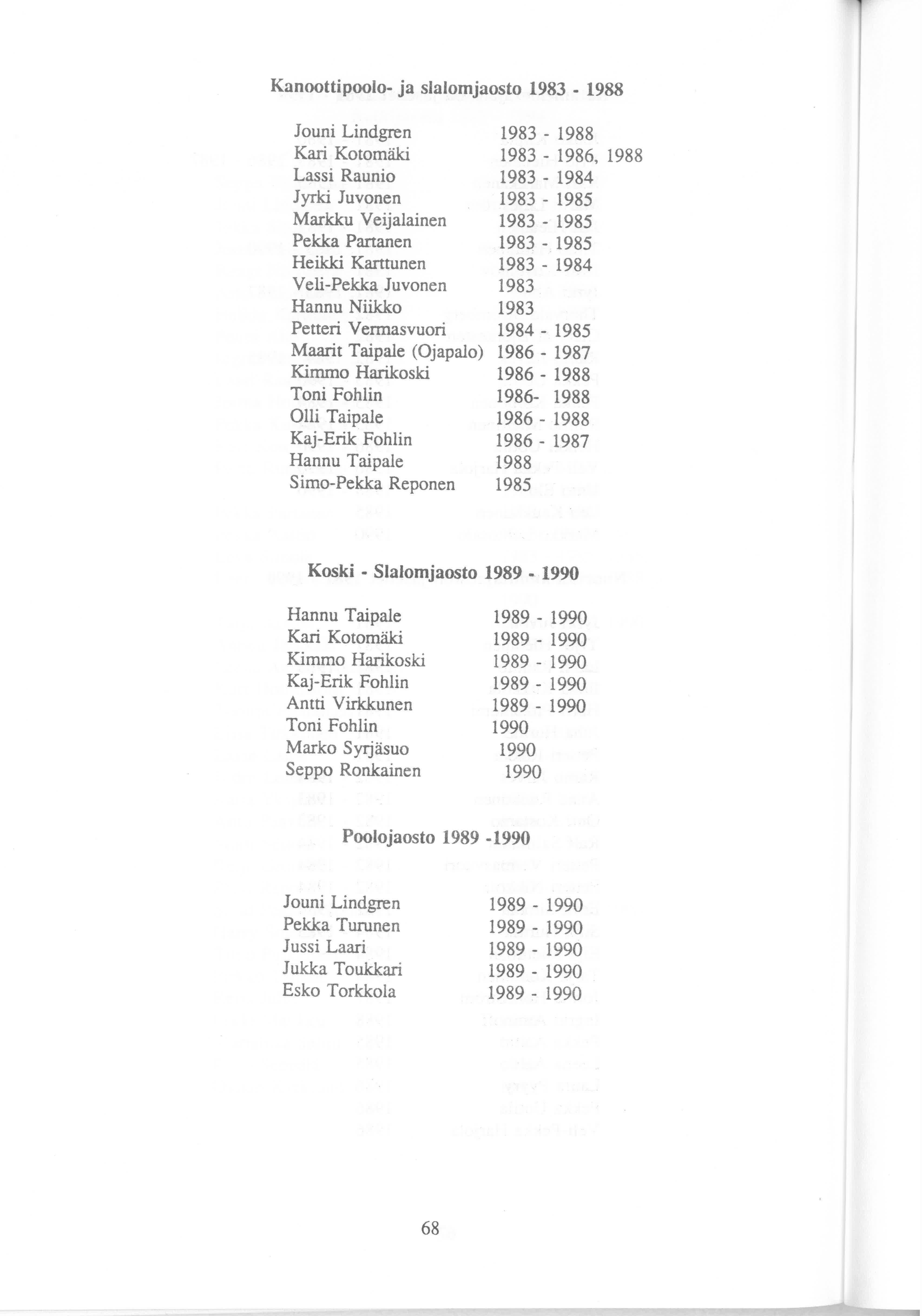 Kanoottipoolo- ja slalomjaosto 1983 - 1988

Jouni Lindgren 1983 - 1988
Kari Kotomäki 1983 - 1986, 1988
Lassi Raunio 1983 - 1984
Jyrki Juvonen 1983 - 1985
Markku Veijalainen 1983 - 1985
Pekka Partanen 1983 - 1985
Heikki Karttunen 1983 - 1984
Veli-Pekka Juvonen 1983
Hannu Niikko 1983
Petteri Vermasvuori 1984 - 1985
Maarit Taipale (Ojapalo) 1986 - 1987
Kimmo Harikoski 1986 - 1988
Toni Fohlin 1986- 1988
Olli Taipale 1986 - 1988
Kaj-Erik Fohlin 1986 - 1987
Hannu Taipale 1988
Simo-Pekka Reponen 1985

Koski - Slalomjaosto 1989 - 1990

Hannu Taipale 1989 - 1990
Kari Kotomäki 1989 - 1990
Kimmo Harikoski 1989 - 1990
Kaj-Erik Fohlin 1989 - 1990
Antti Virkkunen 1989 - 1990
Toni Fohlin 1990
Marko Syrjäsuo 1990
Seppo Ronkainen 1990

Poolojaosto 1989 -1990

Jouni Lindgren 1989 - 1990
Pekka Turunen 1989 - 1990
Jussi Laari 1989 - 1990
Jukka Toukkari 1989 - 1990
Esko Torkkola 1989 - 1990

68